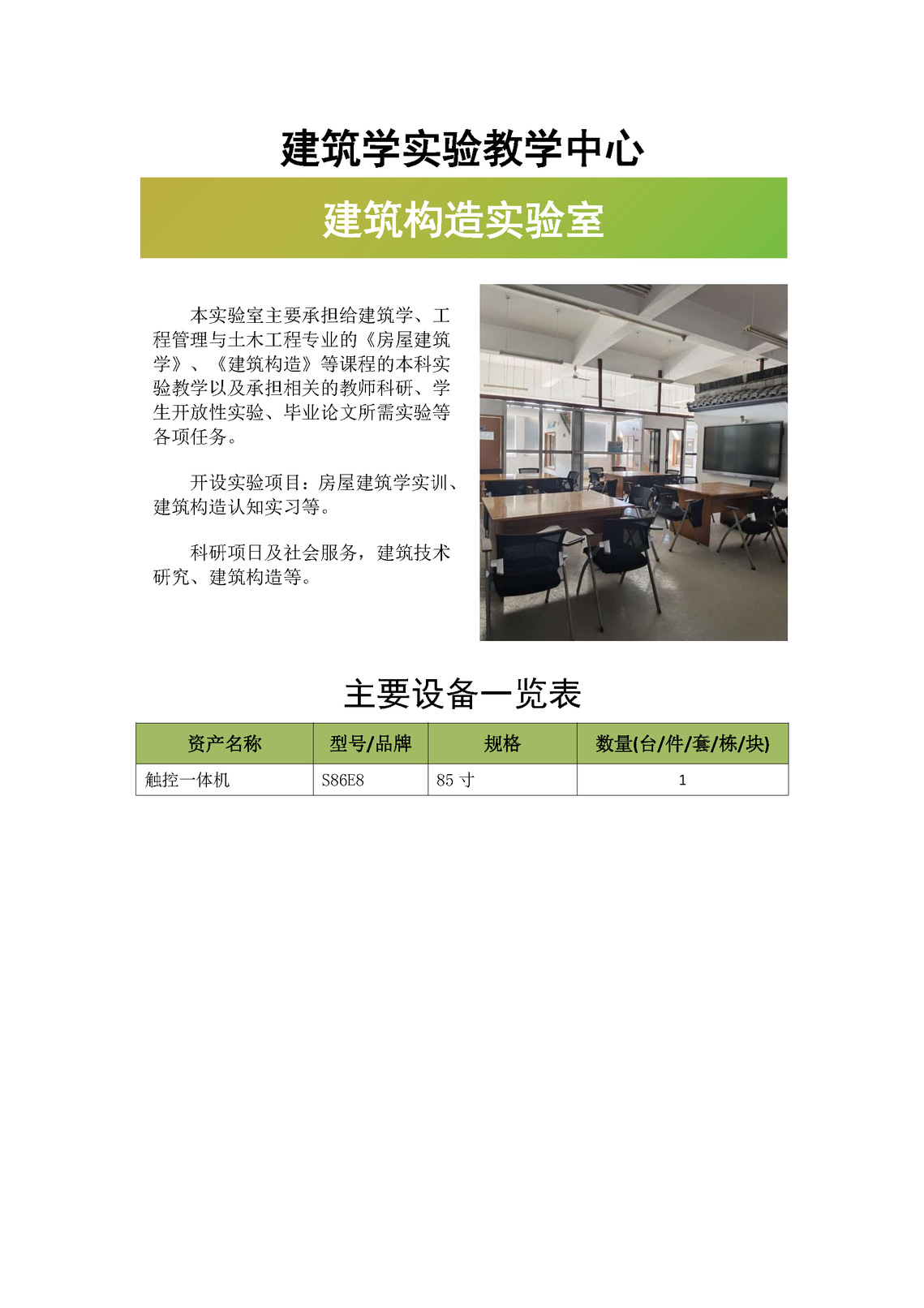 建筑学实验教学中心

建筑构造实验室

本实验室主要承担给建筑学、工程管理与土木工程专业的《房屋建筑学》、《建筑构造》等课程的本科实验教学以及承担相关的教师科研、学生开放性实验、毕业论文所需实验等各项任务。

开设实验项目：房屋建筑学实训、建筑构造认知实习等。

科研项日及社会服务，建筑技术研究、建筑构造等。

主要设备一览表

| 资产名称 | 型号/品牌 | 规格 | 数量(台/件/套/栋/块) |
|---|---|---|---|
| 触控一体机 | S86E8 | 85寸 | 1 |